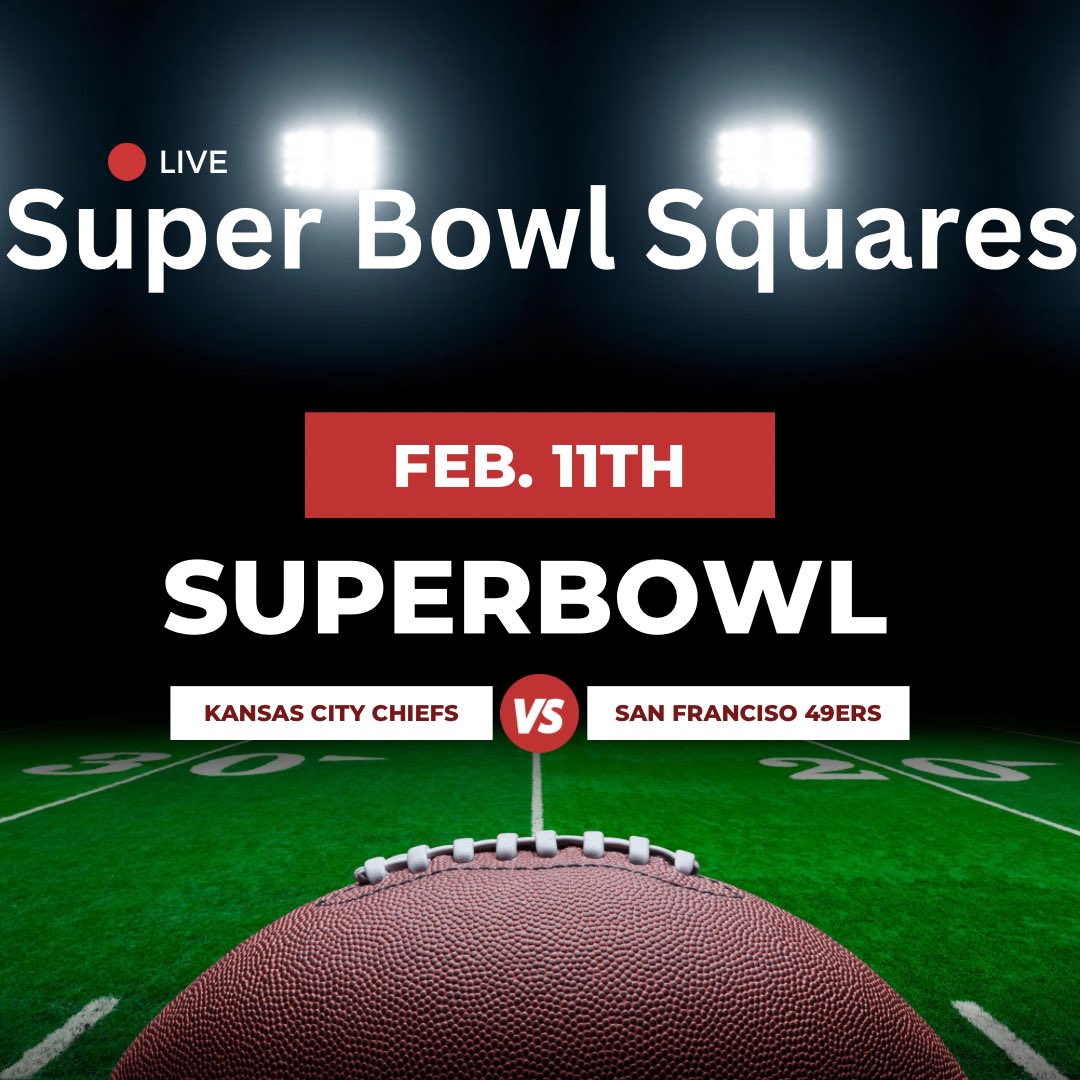 LIVE
Super Bowl Squares

FEB. 11TH

SUPERBOWL

KANSAS CITY CHIEFS VS SAN FRANCISO 49ERS

30 20